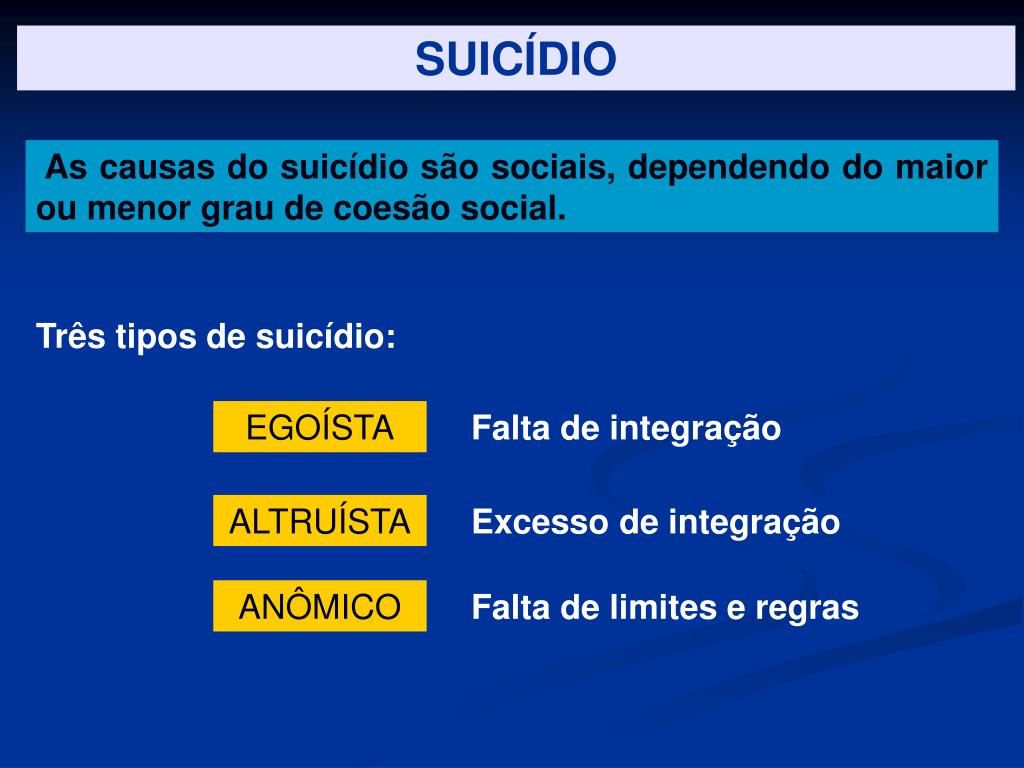 SUICÍDIO

As causas do suicídio são sociais, dependendo do maior ou menor grau de coesão social.

Três tipos de suicídio:

EGOÍSTA

Falta de integração

ALTRUÍSTA

Excesso de integração

ANÔMICO

Falta de limites e regras